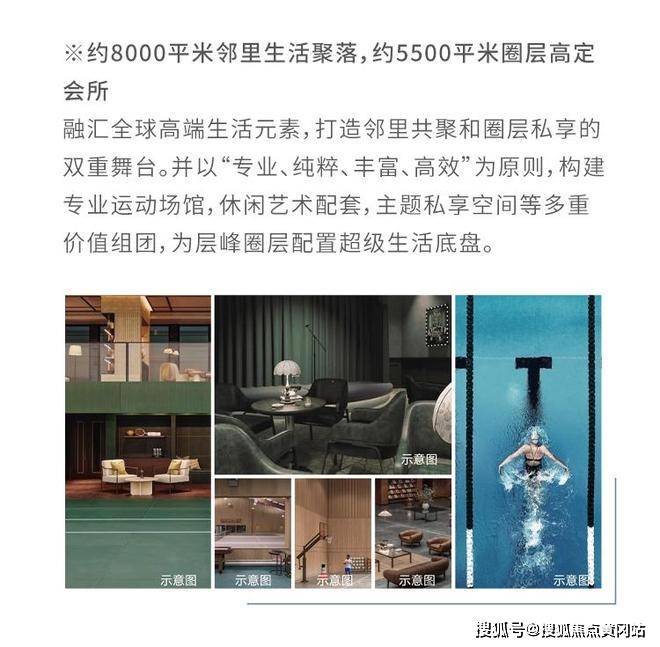 ※约8000平米邻里生活聚落，约5500平米圈层高定会所

融汇全球高端生活元素，打造邻里共聚和圈层私享的双重舞台。并以“专业、纯粹、丰富、高效”为原则，构建专业运动场馆，休闲艺术配套，主题私享空间等多重价值组团，为层峰圈层配置超级生活底盘。

示意图

示意图

示意图

示意图

示意图

示意图

搜狐号@搜狐焦点黄冈站